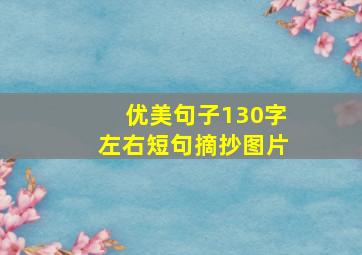 优美句子130字
左右短句摘抄图片